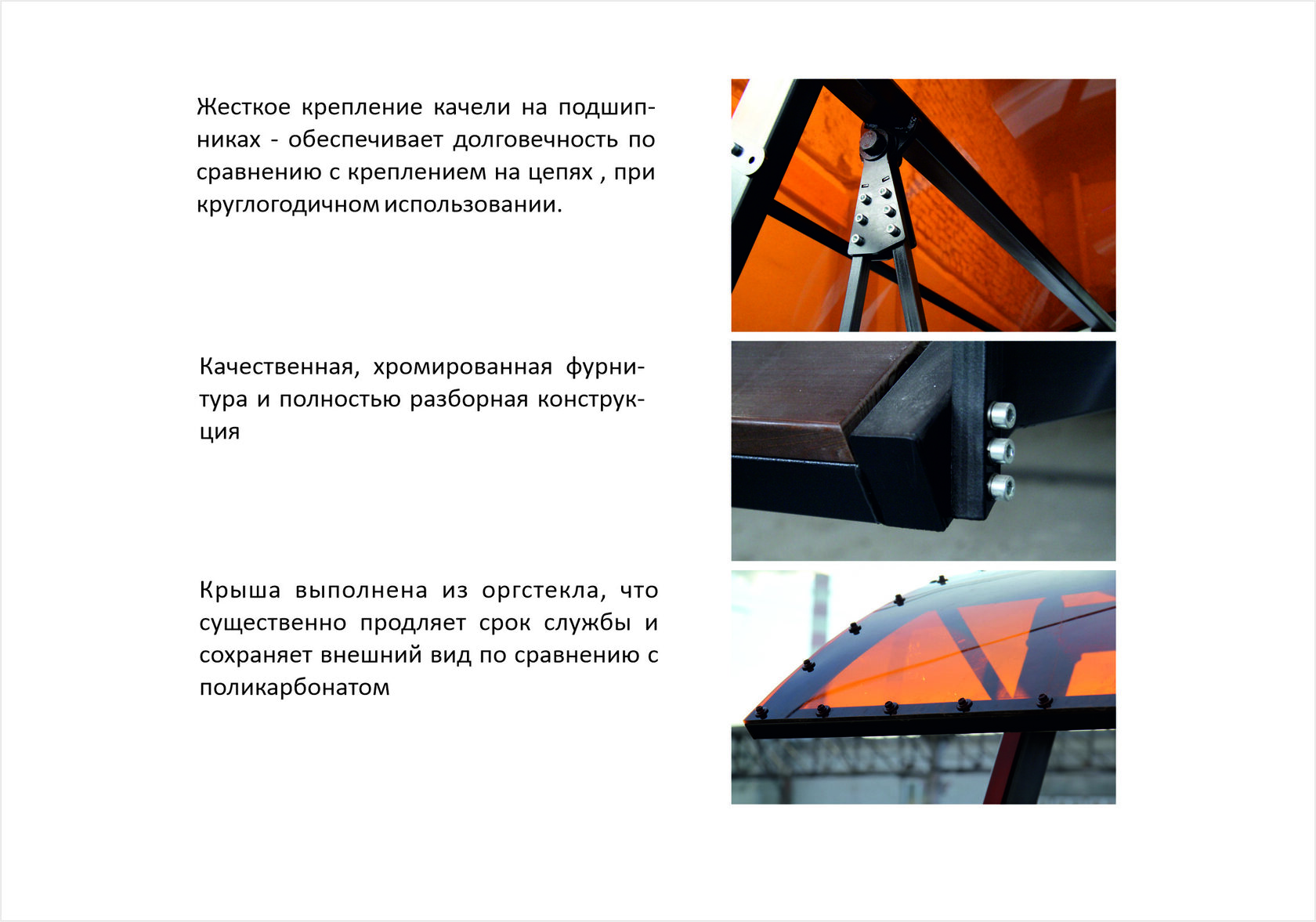 Жесткое крепление качели на подшипниках - обеспечивает долговечность по сравнению с креплением на цепях , при круглогодичном использовании.

Качественная, хромированная фурнитура и полностью разборная конструкция

Крыша выполнена из оргстекла, что существенно продляет срок службы и сохраняет внешний вид по сравнению с поликарбонатом